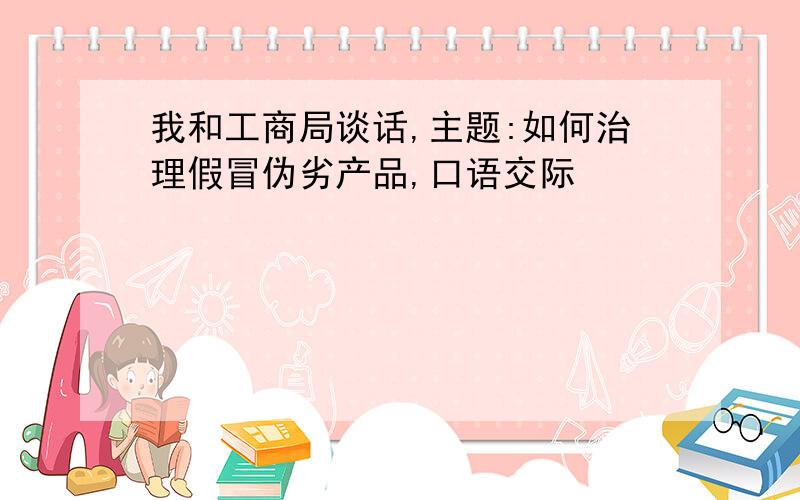 我和工商局谈话,主题:如何治理假冒伪劣产品,口语交际